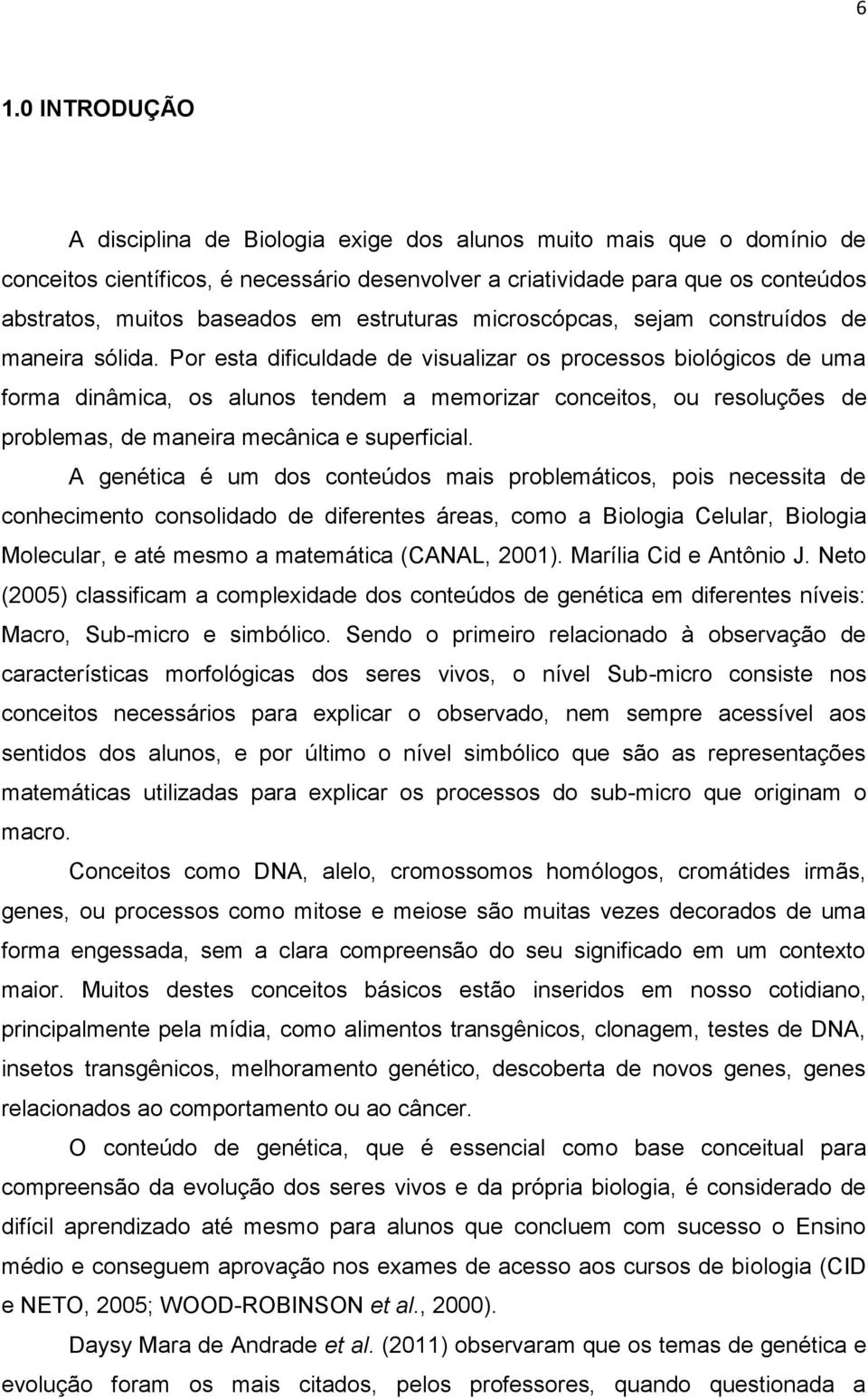 6

1.0 INTRODUÇÃO

A disciplina de Biologia exige dos alunos muito mais que o domínio de conceitos científicos, é necessário desenvolver a criatividade para que os conteúdos abstratos, muitos baseados em estruturas microscópcas, sejam construídos de maneira sólida. Por esta dificuldade de visualizar os processos biológicos de uma forma dinâmica, os alunos tendem a memorizar conceitos, ou resoluções de problemas, de maneira mecânica e superficial.

A genética é um dos conteúdos mais problemáticos, pois necessita de conhecimento consolidado de diferentes áreas, como a Biologia Celular, Biologia Molecular, e até mesmo a matemática (CANAL, 2001). Marília Cid e Antônio J. Neto (2005) classificam a complexidade dos conteúdos de genética em diferentes níveis: Macro, Sub-micro e simbólico. Sendo o primeiro relacionado à observação de características morfológicas dos seres vivos, o nível Sub-micro consiste nos conceitos necessários para explicar o observado, nem sempre acessível aos sentidos dos alunos, e por último o nível simbólico que são as representações matemáticas utilizadas para explicar os processos do sub-micro que originam o macro.

Conceitos como DNA, alelo, cromossomos homólogos, cromátides irmãs, genes, ou processos como mitose e meiose são muitas vezes decorados de uma forma engessada, sem a clara compreensão do seu significado em um contexto maior. Muitos destes conceitos básicos estão inseridos em nosso cotidiano, principalmente pela mídia, como alimentos transgênicos, clonagem, testes de DNA, insetos transgênicos, melhoramento genético, descoberta de novos genes, genes relacionados ao comportamento ou ao câncer.

O conteúdo de genética, que é essencial como base conceitual para compreensão da evolução dos seres vivos e da própria biologia, é considerado de difícil aprendizado até mesmo para alunos que concluem com sucesso o Ensino médio e conseguem aprovação nos exames de acesso aos cursos de biologia (CID e NETO, 2005; WOOD-ROBINSON et al., 2000).

Daysy Mara de Andrade et al. (2011) observaram que os temas de genética e evolução foram os mais citados, pelos professores, quando questionada a